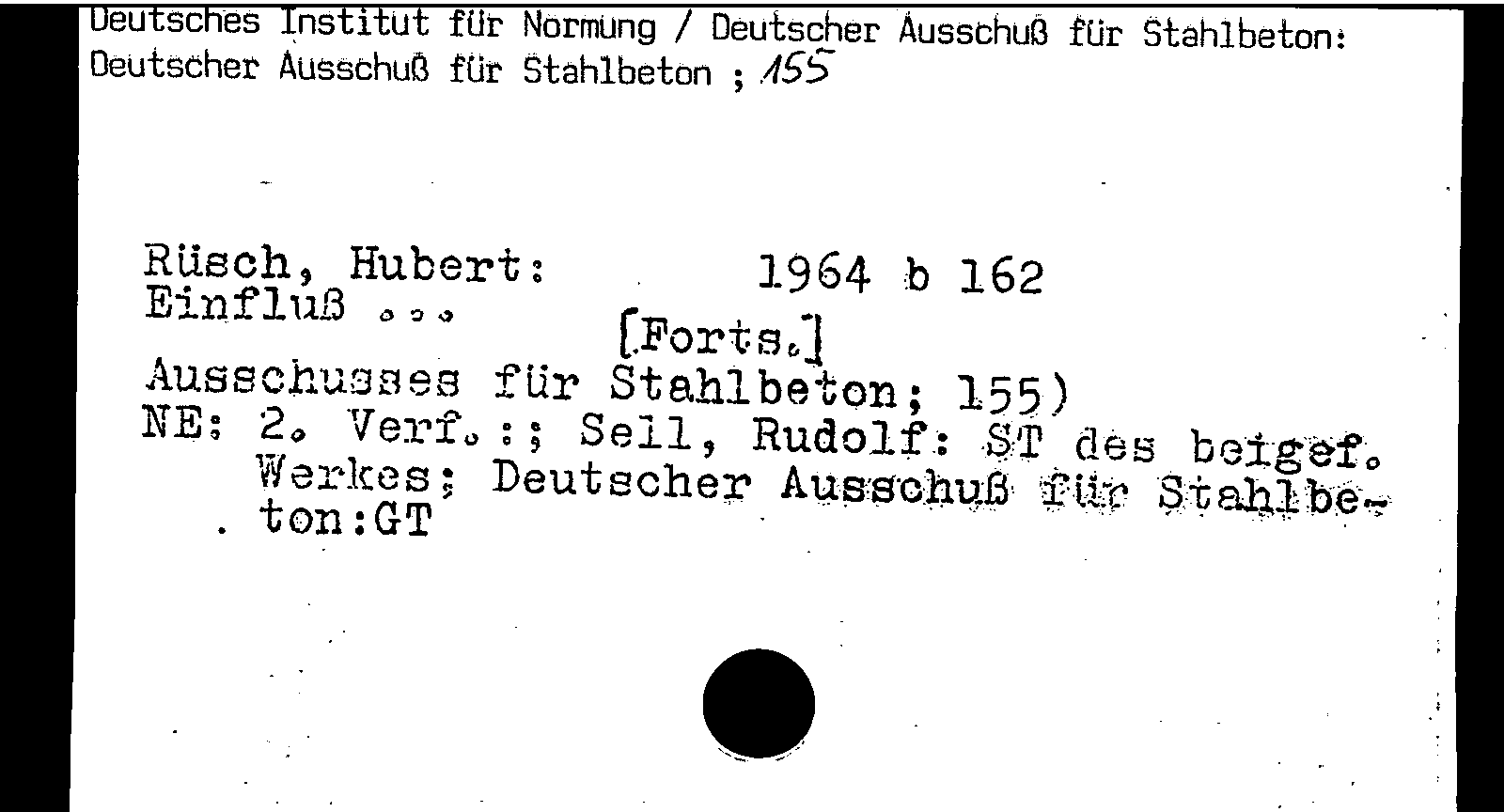 Deutsches Institut für Normung / Deutscher Ausschuß für Stahlbeton: Deutscher Ausschuß für Stahlbeton ; 155

Rüsch, Hubert: 1964 b 162
Einfluß ...
[Forts.]
Ausschusses für Stahlbeton; 155)
NE: 2. Verf.:; Sell, Rudolf: ST des beigef. Werkes: Deutscher Ausschuß für Stahlbeton:GT